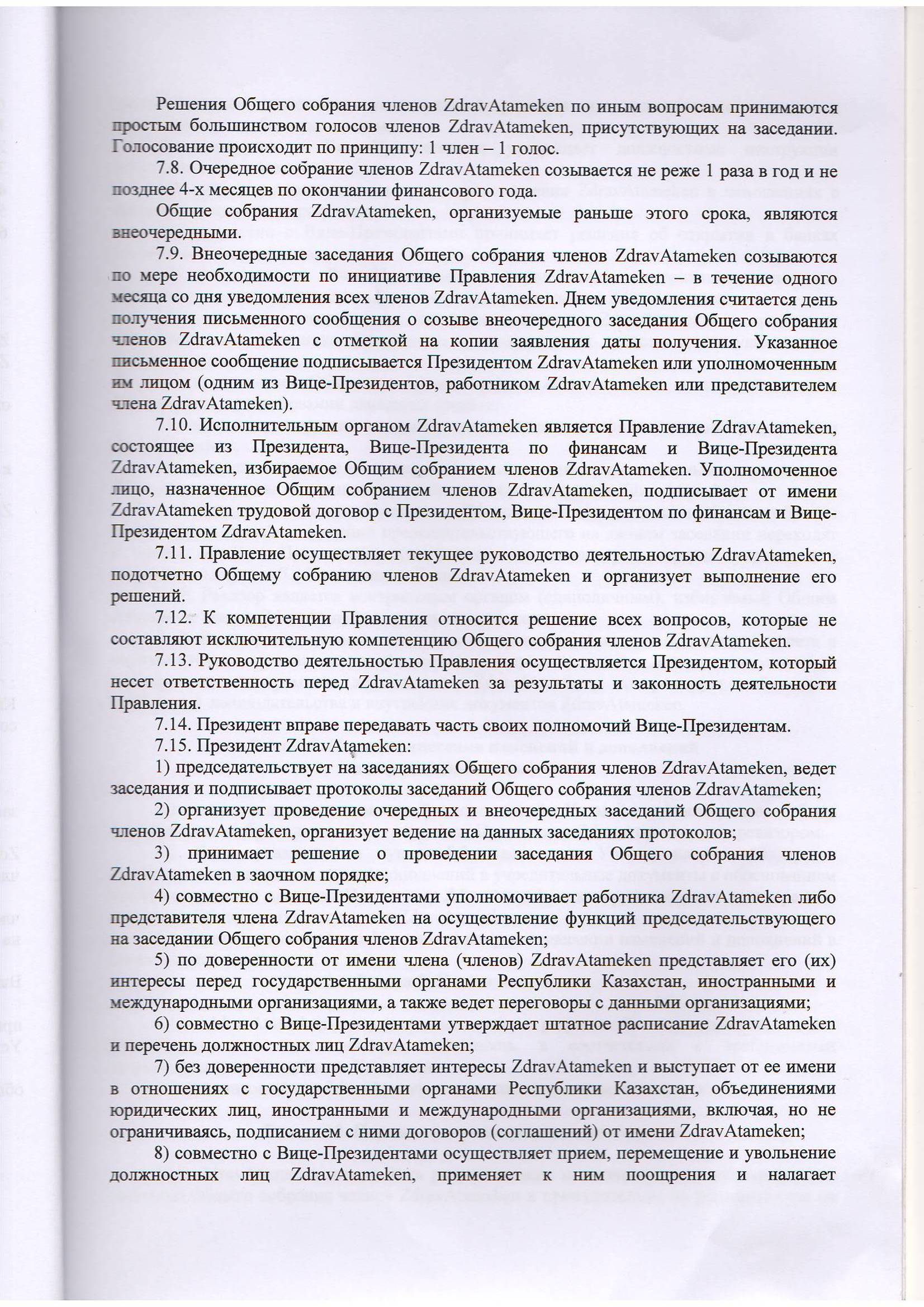 Решения Общего собрания членов ZdravAtameken по иным вопросам принимаются простым большинством голосов членов ZdravAtameken, присутствующих на заседании. Голосование происходит по принципу: 1 член – 1 голос.

7.8. Очередное собрание членов ZdravAtameken созывается не реже 1 раза в год и не позднее 4-х месяцев по окончании финансового года.

Общие собрания ZdravAtameken, организуемые раньше этого срока, являются внеочередными.

7.9. Внеочередные заседания Общего собрания членов ZdravAtameken созываются по мере необходимости по инициативе Правления ZdravAtameken – в течение одного месяца со дня уведомления всех членов ZdravAtameken. Днем уведомления считается день получения письменного сообщения о созыве внеочередного заседания Общего собрания членов ZdravAtameken с отметкой на копии заявления даты получения. Указанное письменное сообщение подписывается Президентом ZdravAtameken или уполномоченным им лицом (одним из Вице-Президентов, работником ZdravAtameken или представителем члена ZdravAtameken).

7.10. Исполнительным органом ZdravAtameken является Правление ZdravAtameken, состоящее из Президента, Вице-Президента по финансам и Вице-Президента ZdravAtameken, избираемое Общим собранием членов ZdravAtameken. Уполномоченное лицо, назначенное Общим собранием членов ZdravAtameken, подписывает от имени ZdravAtameken трудовой договор с Президентом, Вице-Президентом по финансам и Вице-Президентом ZdravAtameken.

7.11. Правление осуществляет текущее руководство деятельностью ZdravAtameken, подотчетно Общему собранию членов ZdravAtameken и организует выполнение его решений.

7.12. К компетенции Правления относится решение всех вопросов, которые не составляют исключительную компетенцию Общего собрания членов ZdravAtameken.

7.13. Руководство деятельностью Правления осуществляется Президентом, который несет ответственность перед ZdravAtameken за результаты и законность деятельности Правления.

7.14. Президент вправе передавать часть своих полномочий Вице-Президентам.

7.15. Президент ZdravAtameken:

1) председательствует на заседаниях Общего собрания членов ZdravAtameken, ведет заседания и подписывает протоколы заседаний Общего собрания членов ZdravAtameken;

2) организует проведение очередных и внеочередных заседаний Общего собрания членов ZdravAtameken, организует ведение на данных заседаниях протоколов;

3) принимает решение о проведении заседания Общего собрания членов ZdravAtameken в заочном порядке;

4) совместно с Вице-Президентами уполномочивает работника ZdravAtameken либо представителя члена ZdravAtameken на осуществление функций председательствующего на заседании Общего собрания членов ZdravAtameken;

5) по доверенности от имени члена (членов) ZdravAtameken представляет его (их) интересы перед государственными органами Республики Казахстан, иностранными и международными организациями, а также ведет переговоры с данными организациями;

6) совместно с Вице-Президентами утверждает штатное расписание ZdravAtameken и перечень должностных лиц ZdravAtameken;

7) без доверенности представляет интересы ZdravAtameken и выступает от ее имени в отношениях с государственными органами Республики Казахстан, объединениями юридических лиц, иностранными и международными организациями, включая, но не ограничиваясь, подписанием с ними договоров (соглашений) от имени ZdravAtameken;

8) совместно с Вице-Президентами осуществляет прием, перемещение и увольнение должностных лиц ZdravAtameken, применяет к ним поощрения и налагает